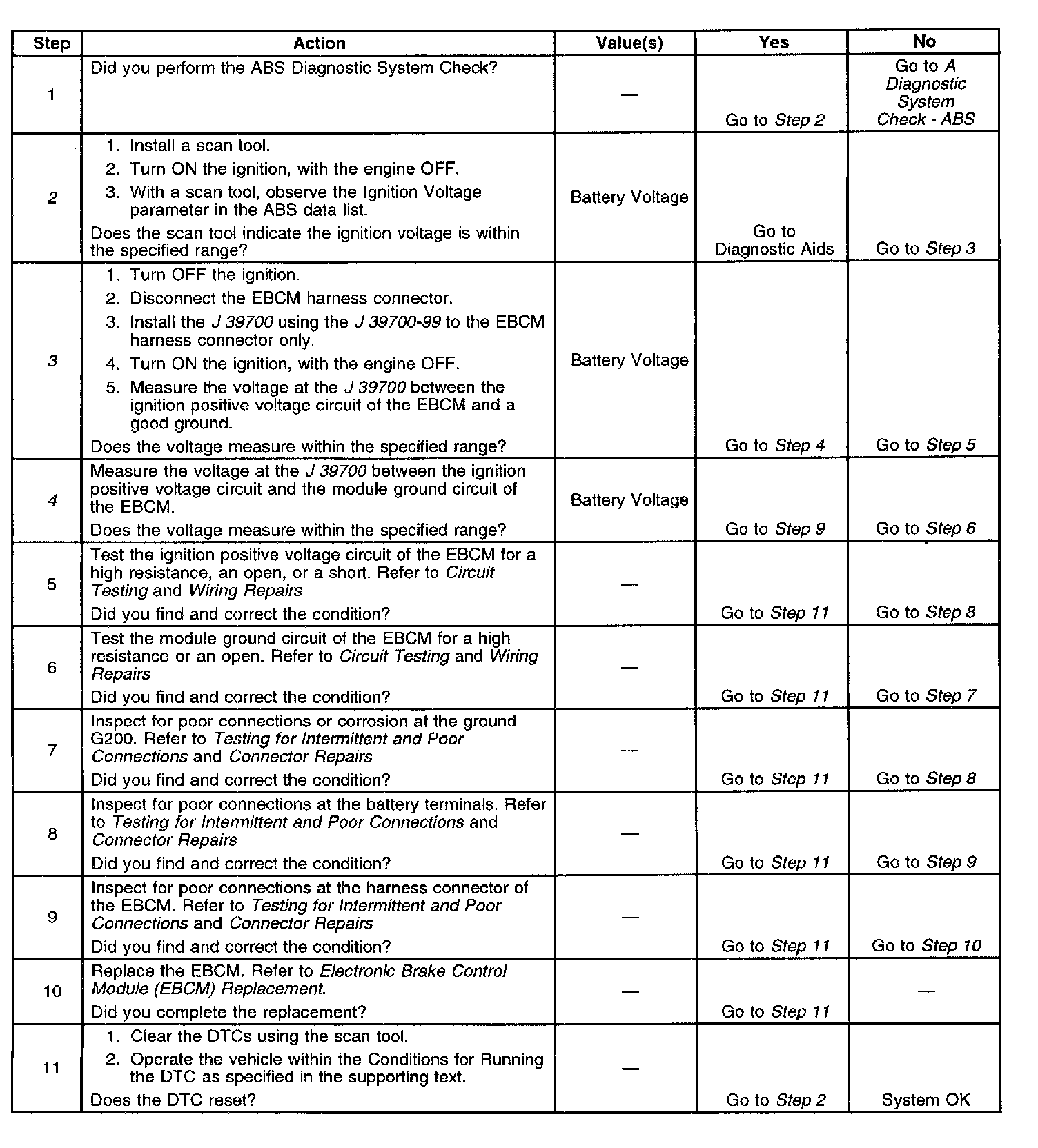 | Step | Action | Value(s) | Yes | No |
|---|---|---|---|---|
| 1 | Did you perform the ABS Diagnostic System Check? | — | Go to Step 2 | Go to A Diagnostic System Check - ABS |
| 2 | 1. Install a scan tool. 2. Turn ON the ignition, with the engine OFF. 3. With a scan tool, observe the Ignition Voltage parameter in the ABS data list. Does the scan tool indicate the ignition voltage is within the specified range? | Battery Voltage | Go to Diagnostic Aids | Go to Step 3 |
| 3 | 1. Turn OFF the ignition. 2. Disconnect the EBCM harness connector. 3. Install the J 39700 using the J 39700-99 to the EBCM harness connector only. 4. Turn ON the ignition, with the engine OFF. 5. Measure the voltage at the J 39700 between the ignition positive voltage circuit of the EBCM and a good ground. Does the voltage measure within the specified range? | Battery Voltage | Go to Step 4 | Go to Step 5 |
| 4 | Measure the voltage at the J 39700 between the ignition positive voltage circuit and the module ground circuit of the EBCM. Does the voltage measure within the specified range? | Battery Voltage | Go to Step 9 | Go to Step 6 |
| 5 | Test the ignition positive voltage circuit of the EBCM for a high resistance, an open, or a short. Refer to Circuit Testing and Wiring Repairs Did you find and correct the condition? | — | Go to Step 11 | Go to Step 8 |
| 6 | Test the module ground circuit of the EBCM for a high resistance or an open. Refer to Circuit Testing and Wiring Repairs Did you find and correct the condition? | — | Go to Step 11 | Go to Step 7 |
| 7 | Inspect for poor connections or corrosion at the ground G200. Refer to Testing for Intermittent and Poor Connections and Connector Repairs Did you find and correct the condition? | — | Go to Step 11 | Go to Step 8 |
| 8 | Inspect for poor connections at the battery terminals. Refer to Testing for Intermittent and Poor Connections and Connector Repairs Did you find and correct the condition? | — | Go to Step 11 | Go to Step 9 |
| 9 | Inspect for poor connections at the harness connector of the EBCM. Refer to Testing for Intermittent and Poor Connections and Connector Repairs Did you find and correct the condition? | — | Go to Step 11 | Go to Step 10 |
| 10 | Replace the EBCM. Refer to Electronic Brake Control Module (EBCM) Replacement. Did you complete the replacement? | — | Go to Step 11 | — |
| 11 | 1. Clear the DTCs using the scan tool. 2. Operate the vehicle within the Conditions for Running the DTC as specified in the supporting text. Does the DTC reset? | — | Go to Step 2 | System OK |